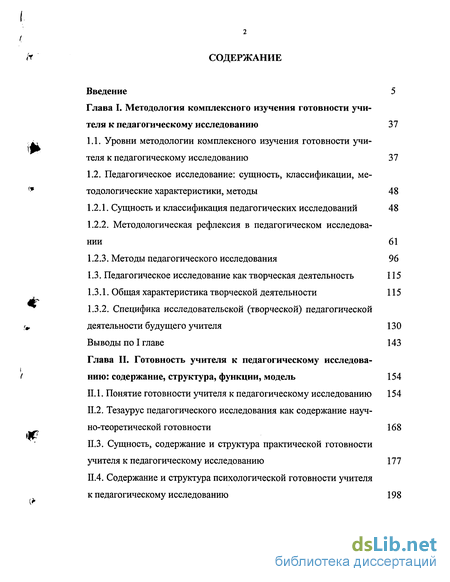 2

СОДЕРЖАНИЕ

Введение 5

Глава I. Методология комплексного изучения готовности учителя к педагогическому исследованию 37

1.1. Уровни методологии комплексного изучения готовности учителя к педагогическому исследованию 37

1.2. Педагогическое исследование: сущность, классификации, методологические характеристики, методы 48

1.2.1. Сущность и классификация педагогических исследований 48

1.2.2. Методологическая рефлексия в педагогическом исследовании 61

1.2.3. Методы педагогического исследования 96

1.3. Педагогическое исследование как творческая деятельность 115

1.3.1. Общая характеристика творческой деятельности 115

1.3.2. Специфика исследовательской (творческой) педагогической деятельности будущего учителя 130

Выводы по I главе 143

Глава II. Готовность учителя к педагогическому исследованию: содержание, структура, функции, модель 154

II.1. Понятие готовности учителя к педагогическому исследованию 154

II.2. Тезаурус педагогического исследования как содержание научно-теоретической готовности 168

II.3. Сущность, содержание и структура практической готовности учителя к педагогическому исследованию 177

II.4. Содержание и структура психологической готовности учителя к педагогическому исследованию 198

dsLib.net
библиотека диссертаций